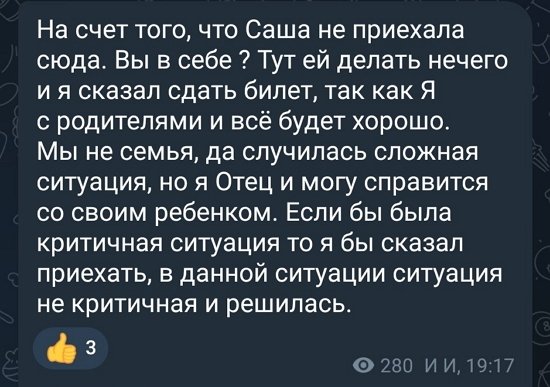 На счет того, что Саша не приехала сюда. Вы в себе ? Тут ей делать нечего и я сказал сдать билет, так как Я с родителями и всё будет хорошо. Мы не семья, да случилась сложная ситуация, но я Отец и могу справится со своим ребенком. Если бы была критичная ситуация то я бы сказал приехать, в данной ситуации ситуация не критичная и решилась.

👍 3

280 И И, 19:17